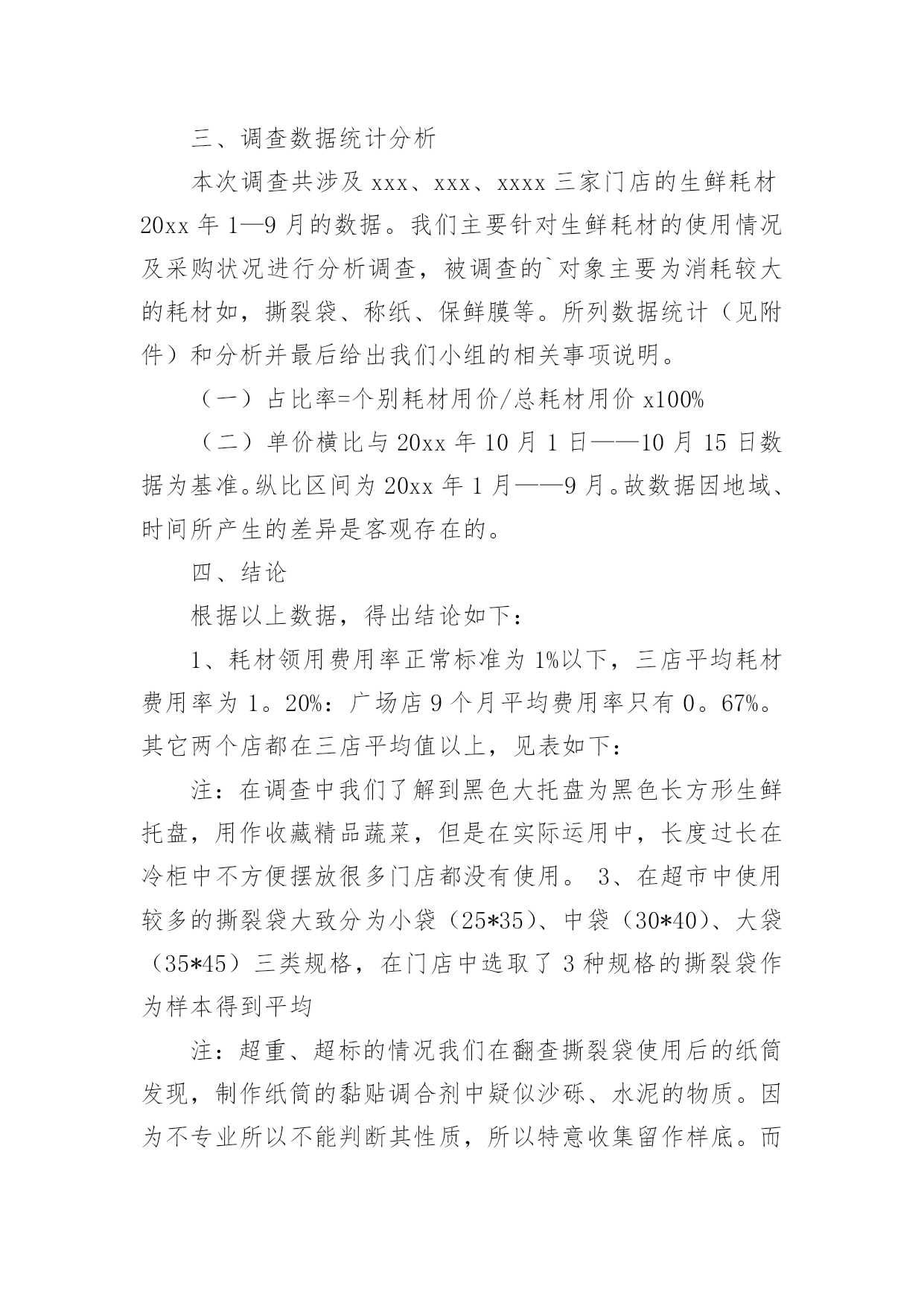 三、调查数据统计分析

本次调查共涉及 xxx、xxx、xxxx 三家门店的生鲜耗材 20xx 年 1—9 月的数据。我们主要针对生鲜耗材的使用情况及采购状况进行分析调查，被调查的`对象主要为消耗较大的耗材如，撕裂袋、称纸、保鲜膜等。所列数据统计（见附件）和分析并最后给出我们小组的相关事项说明。

（一）占比率=个别耗材用价/总耗材用价 x100%

（二）单价横比与 20xx 年 10 月 1 日——10 月 15 日数据为基准。纵比区间为 20xx 年 1 月——9 月。故数据因地域、时间所产生的差异是客观存在的。

四、结论

根据以上数据，得出结论如下：

1、耗材领用费用率正常标准为 1%以下，三店平均耗材费用率为 1。20%：广场店 9 个月平均费用率只有 0。67%。其它两个店都在三店平均值以上，见表如下：

注：在调查中我们了解到黑色大托盘为黑色长方形生鲜托盘，用作收藏精品蔬菜，但是在实际运用中，长度过长在冷柜中不方便摆放很多门店都没有使用。 3、在超市中使用较多的撕裂袋大致分为小袋（25*35）、中袋（30*40）、大袋（35*45）三类规格，在门店中选取了 3 种规格的撕裂袋作为样本得到平均

注：超重、超标的情况我们在翻查撕裂袋使用后的纸筒发现，制作纸筒的黏贴调合剂中疑似沙砾、水泥的物质。因为不专业所以不能判断其性质，所以特意收集留作样底。而